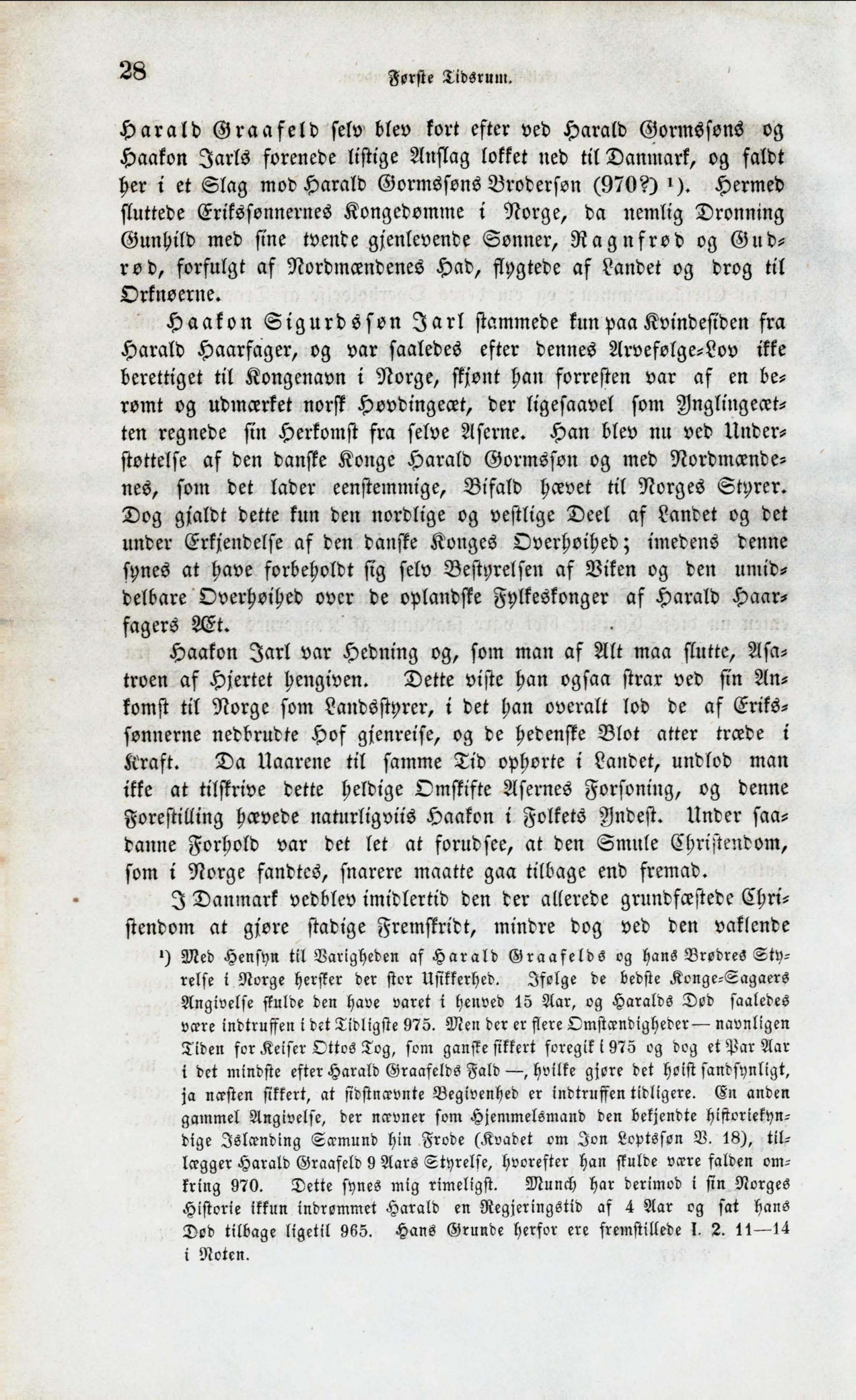 28 Første Tidsrum.

Harald Graafeld selv blev kort efter ved Harald Gormssøns og Haakon Jarls forenede listige Anslag lokket ned til Danmark, og faldt her i et Slag mod Harald Gormssøns Brodersøn (970?) ¹). Hermed sluttede Erikssønnernes Kongedømme i Norge, da nemlig Dronning Gunhild med sine tvende gjenlevende Sønner, Ragnfrød og Gudrød, forfulgt af Nordmændenes Had, flygtede af Landet og drog til Orknøerne.

Haakon Sigurdssøn Jarl stammede kun paa Kvindesiden fra Harald Haarfager, og var saaledes efter dennes Arvefølge-Lov ikke berettiget til Kongenavn i Norge, skjønt han forresten var af en berømt og udmærket norsk Høvdingeæt, der ligesaavel som Ynglingeætten regnede sin Herkomst fra selve Aserne. Han blev nu ved Understøttelse af den danske Konge Harald Gormssøn og med Nordmændenes, som det lader eenstemmige, Bifald hævet til Norges Styrer. Dog gjaldt dette kun den nordlige og vestlige Deel af Landet og det under Erkjendelse af den danske Konges Overhøihed; imedens denne synes at have forbeholdt sig selv Bestyrelsen af Viken og den umiddelbare Overhøihed over de oplandske Fylkeskonger af Harald Haarfagers Æt.

Haakon Jarl var Hedning og, som man af Alt maa slutte, Asatroen af Hjertet hengiven. Dette viste han ogsaa strax ved sin Ankomst til Norge som Landsstyrer, i det han overalt lod de af Erikssønnerne nedbrudte Hof gjenreise, og de hedenske Blot atter træde i Kraft. Da Uaarene til samme Tid ophørte i Landet, undlod man ikke at tilskrive dette heldige Omskifte Asernes Forsoning, og denne Forestilling hævede naturligviis Haakon i Folkets Yndest. Under saadanne Forhold var det let at forudsee, at den Smule Christendom, som i Norge fandtes, snarere maatte gaa tilbage end fremad.

I Danmark vedblev imidlertid den der allerede grundfæstede Christendom at gjøre stadige Fremskridt, mindre dog ved den vaklende

¹) Med Hensyn til Varigheden af Harald Graafelds og hans Brødres Styrelse i Norge hersker der stor Usikkerhed. Ifølge de bedste Konge-Sagaers Angivelse skulde den have varet i henved 15 Aar, og Haralds Død saaledes være indtruffen i det Tidligste 975. Men der er flere Omstændigheder — navnligen Tiden for Keiser Ottos Tog, som ganske sikkert foregik i 975 og dog et Par Aar i det mindste efter Harald Graafelds Fald —, hvilke gjøre det høist sandsynligt, ja næsten sikkert, at sidstnævnte Begivenhed er indtruffen tidligere. En anden gammel Angivelse, der nævner som Hjemmelsmand den bekjendte historiekyndige Islænding Sæmund hin Frode (Kvadet om Jon Loptssøn V. 18), tillægger Harald Graafeld 9 Aars Styrelse, hvorefter han skulde være falden omkring 970. Dette synes mig rimeligst. Munch har derimod i sin Norges Historie ikkun indrømmet Harald en Regjeringstid af 4 Aar og sat hans Død tilbage ligetil 965. Hans Grunde herfor ere fremstillede I. 2. 11—14 i Noten.